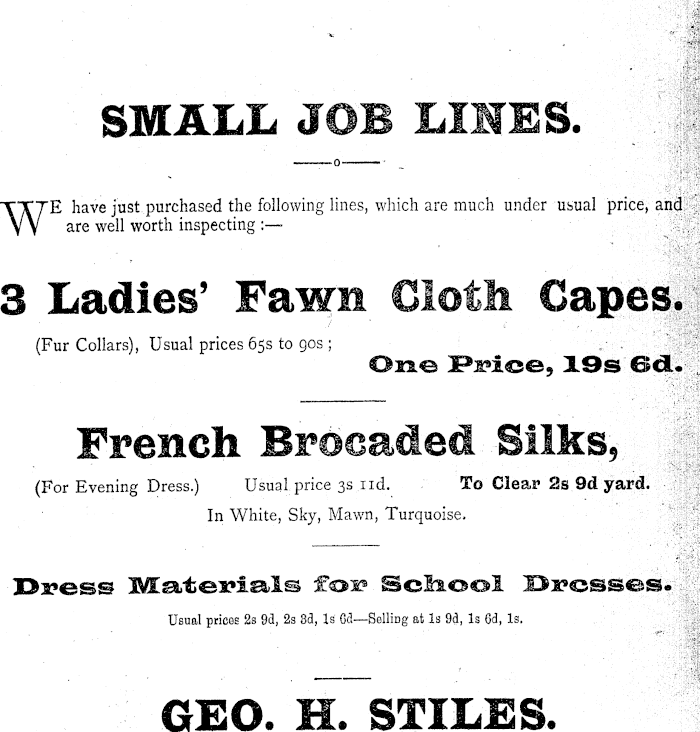 SMALL JOB LINES.

WE have just purchased the following lines, which are much under usual price, and are well worth inspecting :—

3 Ladies' Fawn Cloth Capes.

(Fur Collars), Usual prices 65s to 90s ;

One Price, 19s 6d.

French Brocaded Silks,

(For Evening Dress.) Usual price 3s 11d. To Clear 2s 9d yard.

In White, Sky, Mawn, Turquoise.

Dress Materials for School Drcsses.

Usual prices 2s 9d, 2s 3d, 1s 6d—Selling at 1s 9d, 1s 6d, 1s.

GEO. H. STILES.